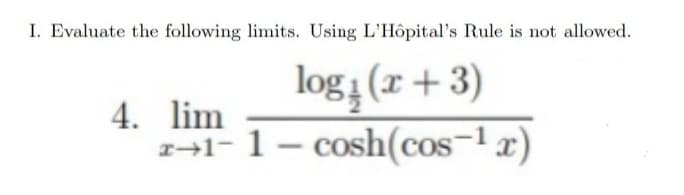 I. Evaluate the following limits. Using L'Hôpital's Rule is not allowed.

4. $\lim_{x \to 1^-} \frac{\log_{\frac{1}{2}}(x+3)}{1-\cosh(\cos^{-1} x)}$